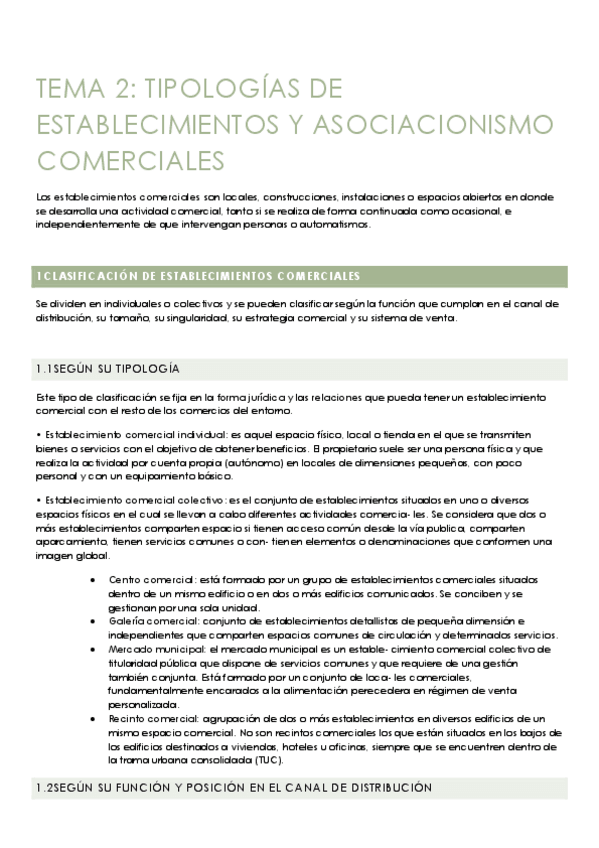 TEMA 2: TIPOLOGÍAS DE ESTABLECIMIENTOS Y ASOCIACIONISMO COMERCIALES

Los establecimientos comerciales son locales, construcciones, instalaciones o espacios abiertos en donde se desarrolla una actividad comercial, tanto si se realiza de forma continuada como ocasional, e independientemente de que intervengan personas o automatismos.

1CLASIFICACIÓN DE ESTABLECIMIENTOS COMERCIALES

Se dividen en individuales o colectivos y se pueden clasificar según la función que cumplan en el canal de distribución, su tamaño, su singularidad, su estrategia comercial y su sistema de venta.

1.1SEGÚN SU TIPOLOGÍA

Este tipo de clasificación se fija en la forma jurídica y las relaciones que pueda tener un establecimiento comercial con el resto de los comercios del entorno.

• Establecimiento comercial individual: es aquel espacio físico, local o tienda en el que se transmiten bienes o servicios con el objetivo de obtener beneficios. El propietario suele ser una persona física y que realiza la actividad por cuenta propia (autónomo) en locales de dimensiones pequeñas, con poco personal y con un equipamiento básico.

• Establecimiento comercial colectivo: es el conjunto de establecimientos situados en uno o diversos espacios físicos en el cual se llevan a cabo diferentes actividades comercia- les. Se considera que dos o más establecimientos comparten espacio si tienen acceso común desde la vía publica, comparten aparcamiento, tienen servicios comunes o con- tienen elementos o denominaciones que conformen una imagen global.

• Centro comercial: está formado por un grupo de establecimientos comerciales situados dentro de un mismo edificio o en dos o más edificios comunicados. Se conciben y se gestionan por una sola unidad.
• Galería comercial: conjunto de establecimientos detallistas de pequeña dimensión e independientes que comparten espacios comunes de circulación y determinados servicios.
• Mercado municipal: el mercado municipal es un estable- cimiento comercial colectivo de titularidad pública que dispone de servicios comunes y que requiere de una gestión también conjunta. Está formado por un conjunto de loca- les comerciales, fundamentalmente encarados a la alimentación perecedera en régimen de venta personalizada.
• Recinto comercial: agrupación de dos o más establecimientos en diversos edificios de un mismo espacio comercial. No son recintos comerciales los que están situados en los bajos de los edificios destinados a viviendas, hoteles u oficinas, siempre que se encuentren dentro de la trama urbana consolidada (TUC).

1.2SEGÚN SU FUNCIÓN Y POSICIÓN EN EL CANAL DE DISTRIBUCIÓN